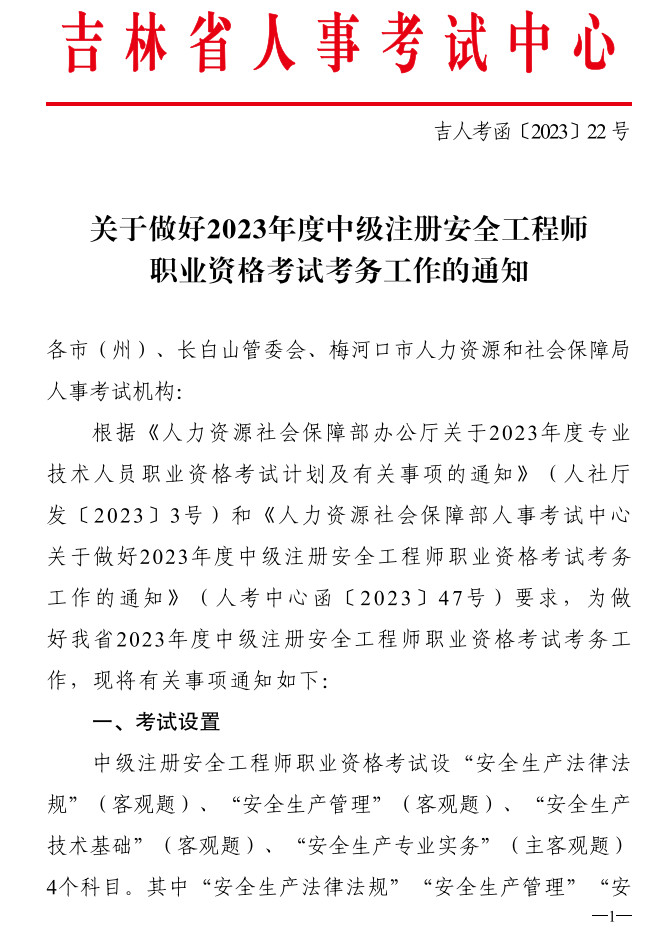 吉林省人事考试中心

吉人考函〔2023〕22号

关于做好2023年度中级注册安全工程师职业资格考试考务工作的通知

各市（州）、长白山管委会、梅河口市人力资源和社会保障局人事考试机构:

根据《人力资源社会保障部办公厅关于2023年度专业技术人员职业资格考试计划及有关事项的通知》（人社厅发〔2023〕3号）和《人力资源社会保障部人事考试中心关于做好2023年度中级注册安全工程师职业资格考试考务工作的通知》（人考中心函〔2023〕47号）要求，为做好我省2023年度中级注册安全工程师职业资格考试考务工作，现将有关事项通知如下:

一、考试设置

中级注册安全工程师职业资格考试设“安全生产法律法规”（客观题）、“安全生产管理”（客观题）、“安全生产技术基础”（客观题）、“安全生产专业实务”（主客观题）4个科目。其中“安全生产法律法规”“安全生产管理”“安

—1—